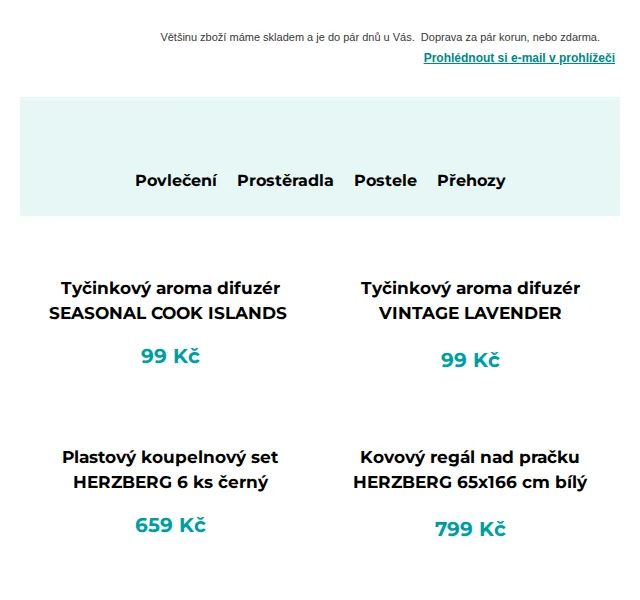 Většinu zboží máme skladem a je do pár dnů u Vás. Doprava za pár korun, nebo zdarma.

Prohlédnout si e-mail v prohlížeči

Povlečení Prostěradla Postele Přehozy

Tyčinkový aroma difuzér SEASONAL COOK ISLANDS

99 Kč

Tyčinkový aroma difuzér VINTAGE LAVENDER

99 Kč

Plastový koupelnový set HERZBERG 6 ks černý

659 Kč

Kovový regál nad pračku HERZBERG 65x166 cm bílý

799 Kč